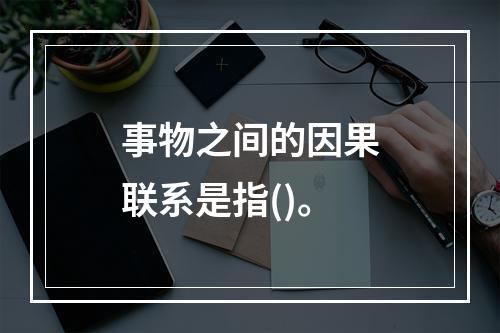 事物之间的因果联系是指()。